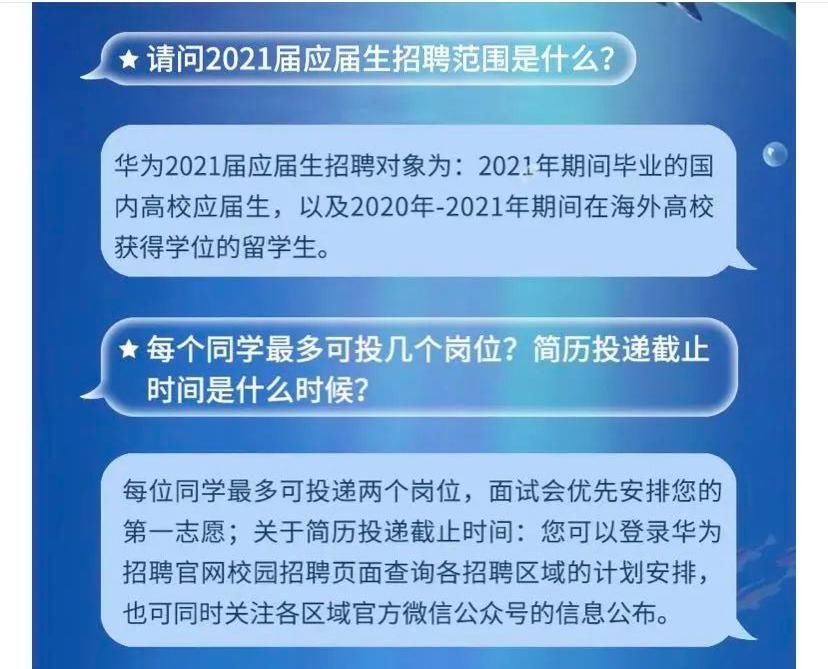 ★ 请问2021届应届生招聘范围是什么？

华为2021届应届生招聘对象为：2021年期间毕业的国内高校应届生，以及2020年-2021年期间在海外高校获得学位的留学生。

★ 每个同学最多可投几个岗位？简历投递截止时间是什么时候？

每位同学最多可投递两个岗位，面试会优先安排您的第一志愿；关于简历投递截止时间：您可以登录华为招聘官网校园招聘页面查询各招聘区域的计划安排，也可同时关注各区域官方微信公众号的信息公布。